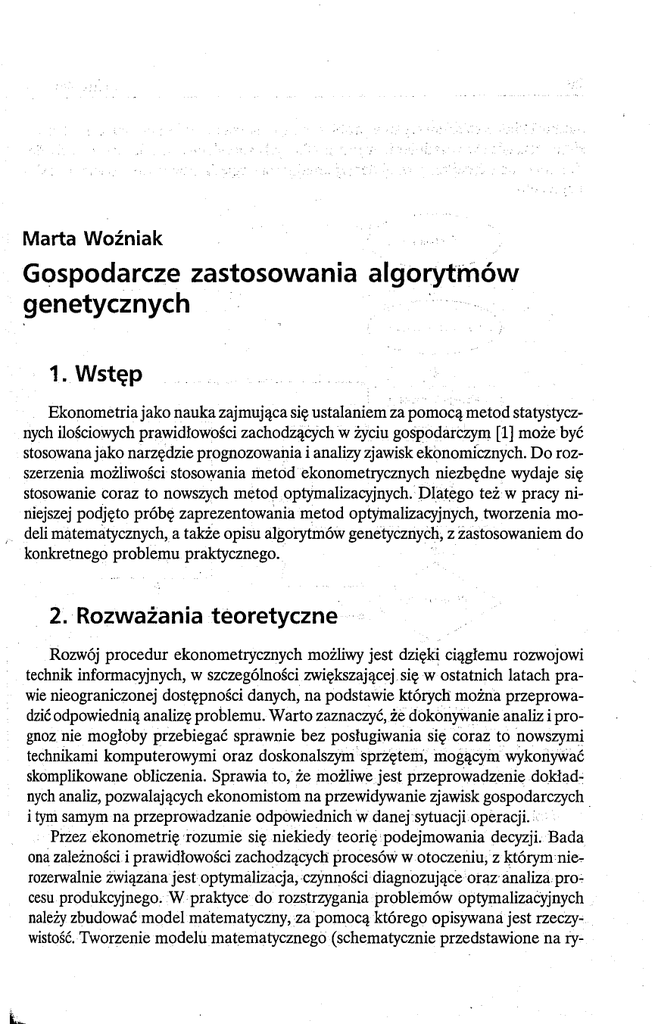 Marta Woźniak

Gospodarcze zastosowania algorytmów genetycznych

1. Wstęp

Ekonometria jako nauka zajmująca się ustalaniem za pomocą metod statystycznych ilościowych prawidłowości zachodzących w życiu gospodarczym [1] może być stosowana jako narzędzie prognozowania i analizy zjawisk ekonomicznych. Do rozszerzenia możliwości stosowania metod ekonometrycznych niezbędne wydaje się stosowanie coraz to nowszych metod optymalizacyjnych. Dlatego też w pracy niniejszej podjęto próbę zaprezentowania metod optymalizacyjnych, tworzenia modeli matematycznych, a także opisu algorytmów genetycznych, z zastosowaniem do konkretnego problemu praktycznego.

2. Rozważania teoretyczne

Rozwój procedur ekonometrycznych możliwy jest dzięki ciągłemu rozwojowi technik informacyjnych, w szczególności zwiększającej się w ostatnich latach prawie nieograniczonej dostępności danych, na podstawie których można przeprowadzić odpowiednią analizę problemu. Warto zaznaczyć, że dokonywanie analiz i prognoz nie mogłoby przebiegać sprawnie bez posługiwania się coraz to nowszymi technikami komputerowymi oraz doskonalszym sprzętem, mogącym wykonywać skomplikowane obliczenia. Sprawia to, że możliwe jest przeprowadzenie dokładnych analiz, pozwalających ekonomistom na przewidywanie zjawisk gospodarczych i tym samym na przeprowadzanie odpowiednich w danej sytuacji operacji.

Przez ekonometrię rozumie się niekiedy teorię podejmowania decyzji. Bada ona zależności i prawidłowości zachodzących procesów w otoczeniu, z którym nierozerwalnie związana jest optymalizacja, czynności diagnozujące oraz analiza procesu produkcyjnego. W praktyce do rozstrzygania problemów optymalizacyjnych należy zbudować model matematyczny, za pomocą którego opisywana jest rzeczywistość. Tworzenie modelu matematycznego (schematycznie przedstawione na ry-